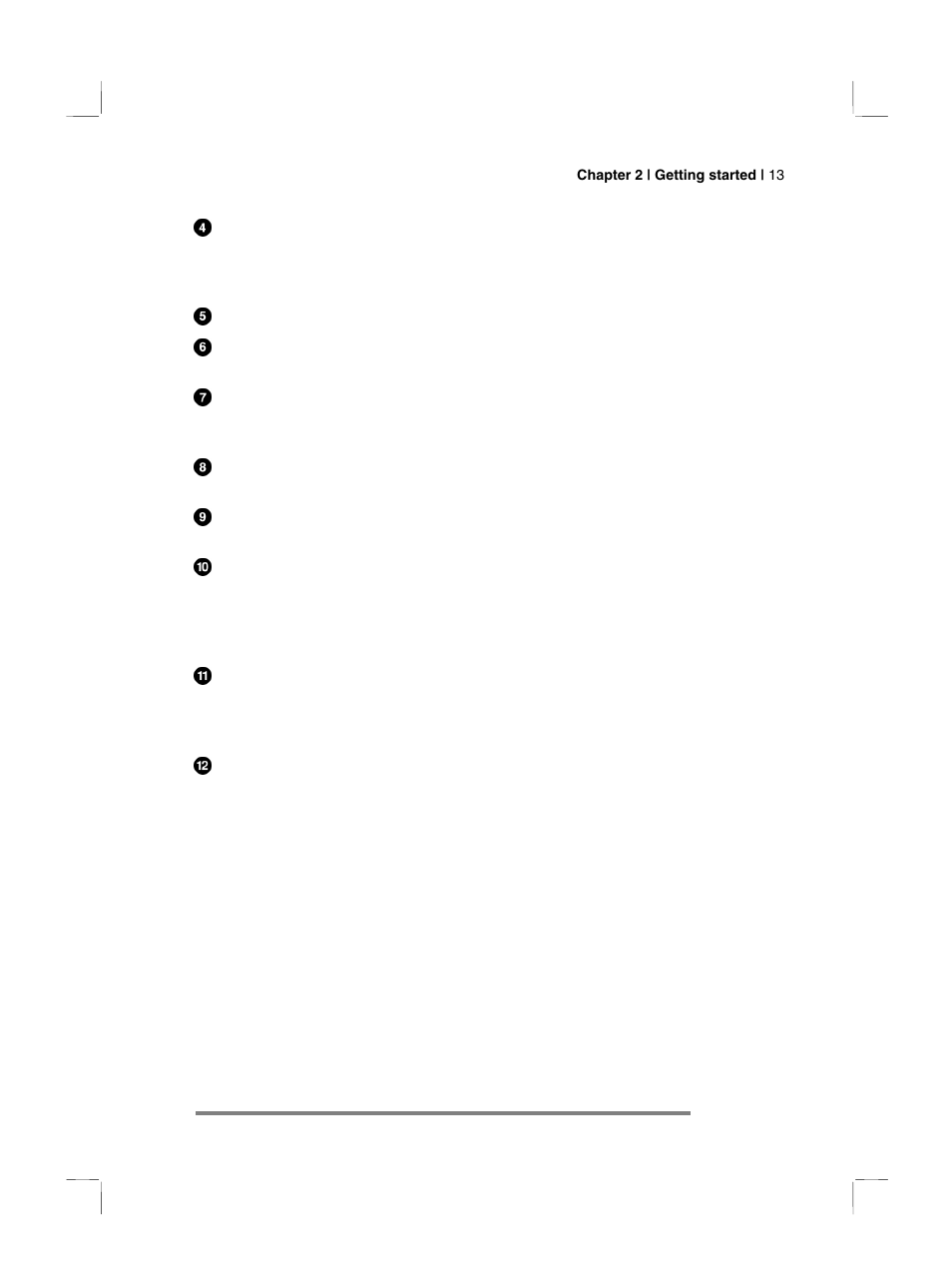 Chapter 2 | Getting started | 13

4

5

6

7

8

9

10

11

12